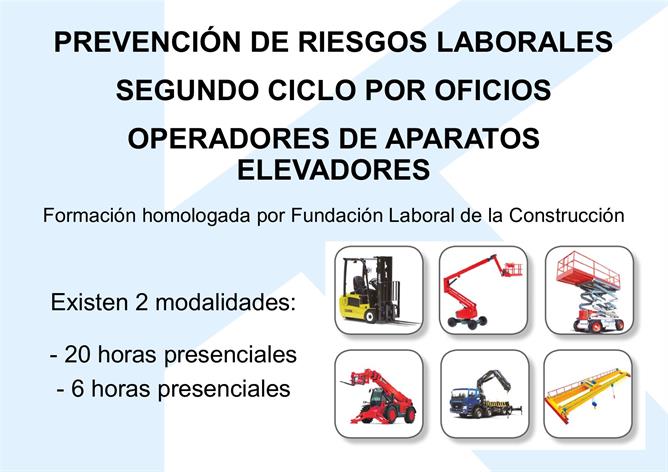 PREVENCIÓN DE RIESGOS LABORALES

SEGUNDO CICLO POR OFICIOS

OPERADORES DE APARATOS ELEVADORES

Formación homologada por Fundación Laboral de la Construcción

Existen 2 modalidades:

- 20 horas presenciales
- 6 horas presenciales